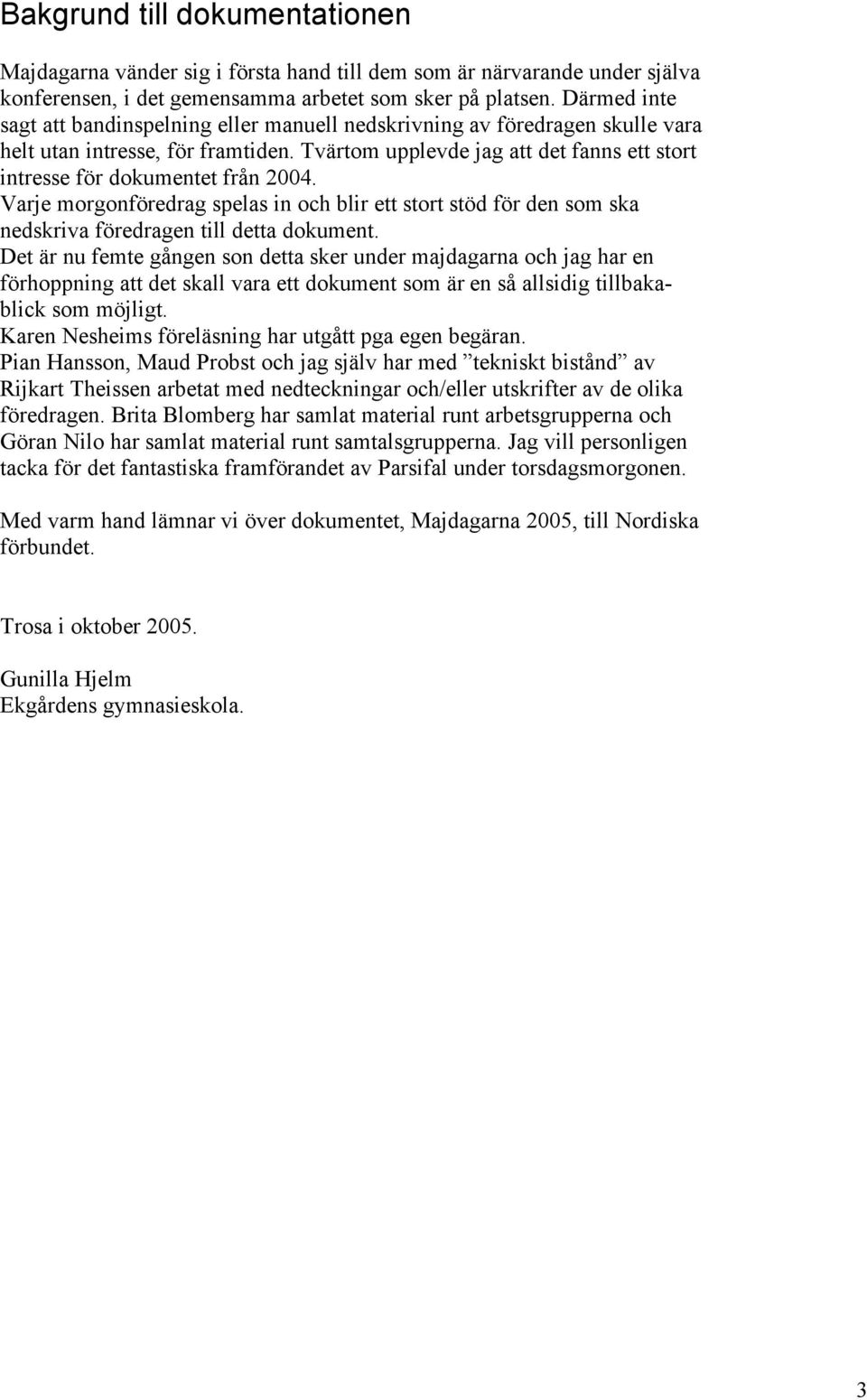 Bakgrund till dokumentationen

Majdagarna vänder sig i första hand till dem som är närvarande under själva konferensen, i det gemensamma arbetet som sker på platsen. Därmed inte sagt att bandinspelning eller manuell nedskrivning av föredragen skulle vara helt utan intresse, för framtiden. Tvärtom upplevde jag att det fanns ett stort intresse för dokumentet från 2004.
Varje morgonföredrag spelas in och blir ett stort stöd för den som ska nedskriva föredragen till detta dokument.
Det är nu femte gången son detta sker under majdagarna och jag har en förhoppning att det skall vara ett dokument som är en så allsidig tillbakablick som möjligt.
Karen Nesheims föreläsning har utgått pga egen begäran.
Pian Hansson, Maud Probst och jag själv har med ”tekniskt bistånd” av Rijkart Theissen arbetat med nedteckningar och/eller utskrifter av de olika föredragen. Brita Blomberg har samlat material runt arbetsgrupperna och Göran Nilo har samlat material runt samtalsgrupperna. Jag vill personligen tacka för det fantastiska framförandet av Parsifal under torsdagsmorgonen.

Med varm hand lämnar vi över dokumentet, Majdagarna 2005, till Nordiska förbundet.

Trosa i oktober 2005.

Gunilla Hjelm
Ekgårdens gymnasieskola.

3